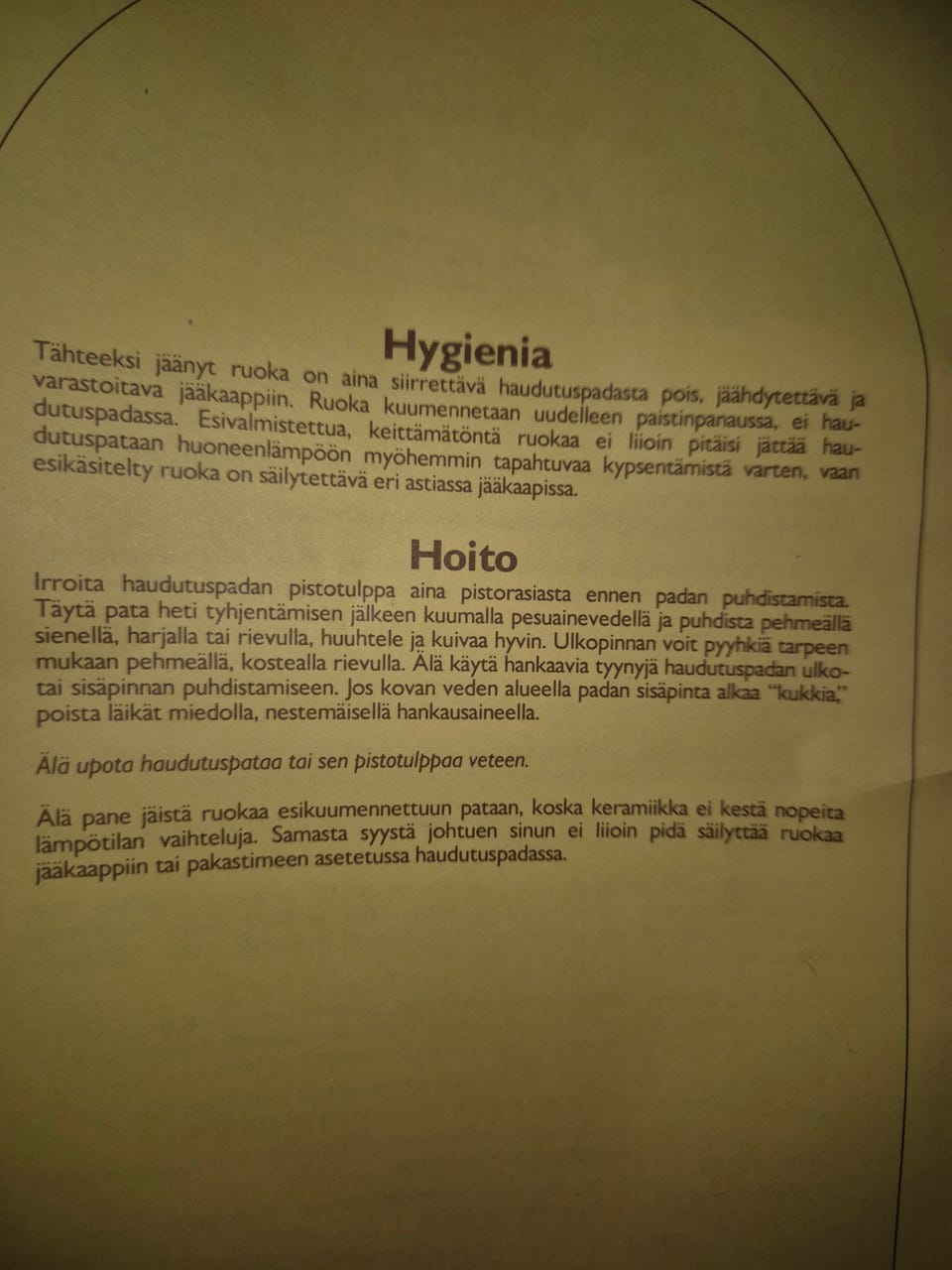 Hygienia

Tähteeksi jäänyt ruoka on aina siirrettävä haudutuspadasta pois, jäähdytettävä ja varastoitava jääkaappiin. Ruoka kuumennetaan uudelleen paistinpanaussa, ei haudutuspadassa. Esivalmistettua, keittämätöntä ruokaa ei liioin pitäisi jättää haudutuspataan huoneenlämpöön myöhemmin tapahtuvaa kypsentämistä varten, vaan esikäsitelty ruoka on säilytettävä eri astiassa jääkaapissa.

Hoito

Irroita haudutuspadan pistotulppa aina pistorasiasta ennen padan puhdistamista. Täytä pata heti tyhjentämisen jälkeen kuumalla pesuainevedellä ja puhdista pehmeällä sienellä, harjalla tai rievulla, huuhtele ja kuivaa hyvin. Ulkopinnan voit pyyhkiä tarpeen mukaan pehmeällä, kostealla rievulla. Älä käytä hankaavia tyynyjä haudutuspadan ulko- tai sisäpinnan puhdistamiseen. Jos kovan veden alueella padan sisäpinta alkaa "kukkia," poista läikät miedolla, nestemäisellä hankausaineella.

Älä upota haudutuspataa tai sen pistotulppaa veteen.

Älä pane jäistä ruokaa esikuumennettuun pataan, koska keramiikka ei kestä nopeita lämpötilan vaihteluja. Samasta syystä johtuen sinun ei liioin pidä säilyttää ruokaa jääkaappiin tai pakastimeen asetetussa haudutuspadassa.